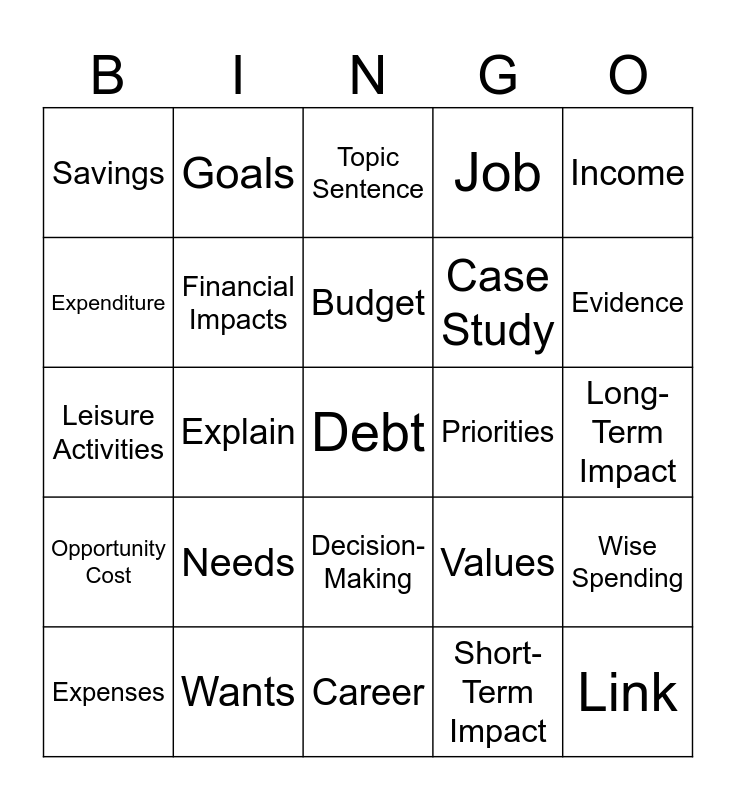 | B | I | N | G | O |
|---|---|---|---|---|
| Savings | Goals | Topic Sentence | Job | Income |
| Expenditure | Financial Impacts | Budget | Case Study | Evidence |
| Leisure Activities | Explain | Debt | Priorities | Long-Term Impact |
| Opportunity Cost | Needs | Decision-Making | Values | Wise Spending |
| Expenses | Wants | Career | Short-Term Impact | Link |